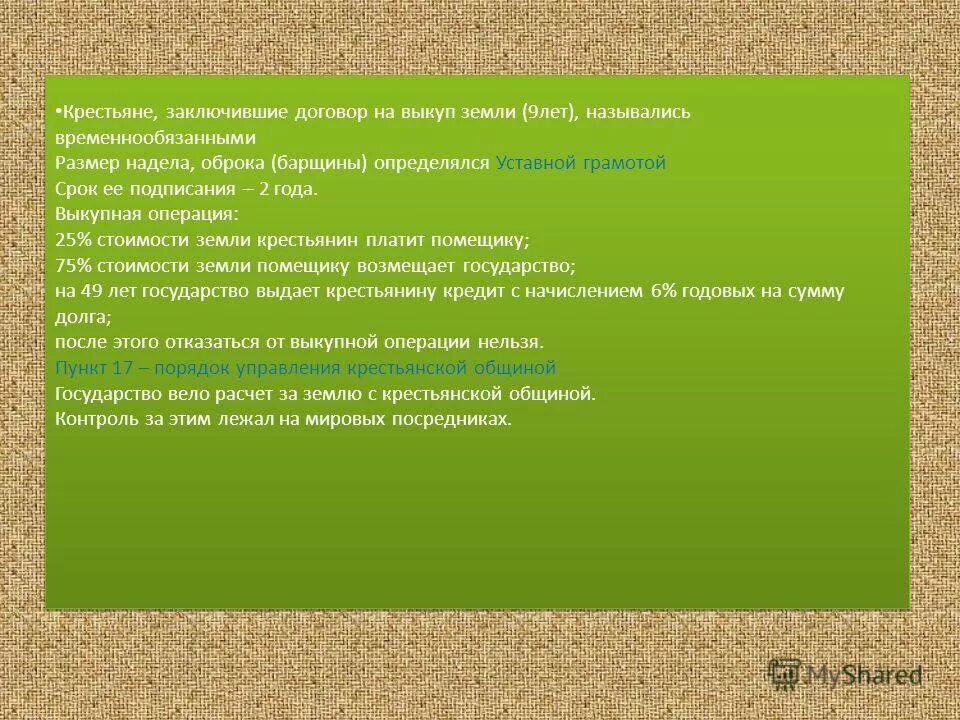 •Крестьяне, заключившие договор на выкуп земли (9лет), назывались временнообязанными
Размер надела, оброка (барщины) определялся Уставной грамотой
Срок ее подписания – 2 года.
Выкупная операция:
25% стоимости земли крестьянин платит помещику;
75% стоимости земли помещику возмещает государство;
на 49 лет государство выдает крестьянину кредит с начислением 6% годовых на сумму долга;
после этого отказаться от выкупной операции нельзя.
Пункт 17 – порядок управления крестьянской общиной
Государство вело расчет за землю с крестьянской общиной.
Контроль за этим лежал на мировых посредниках.

MyShared